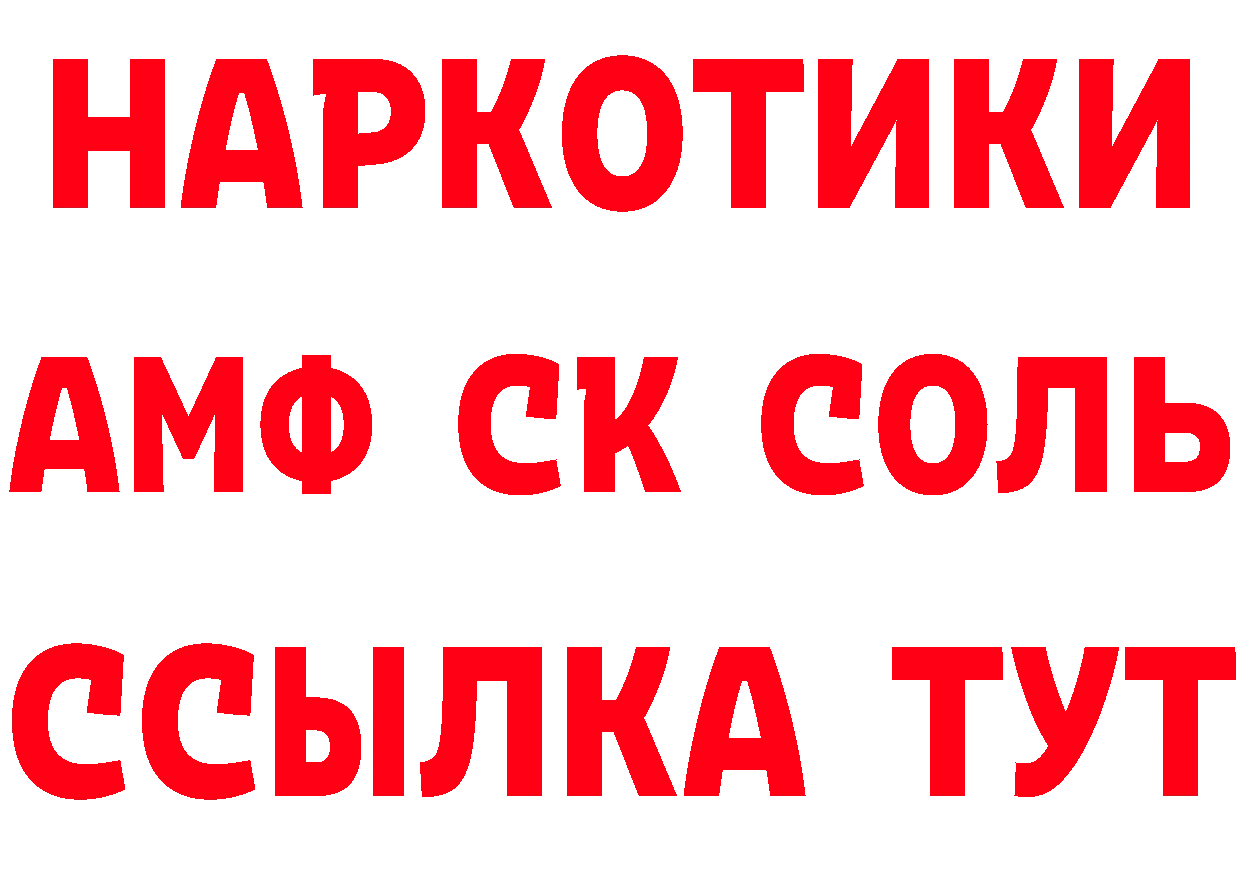 НАРКОТИКИ

АМФ СК СОЛЬ

ССЫЛКА ТУТ